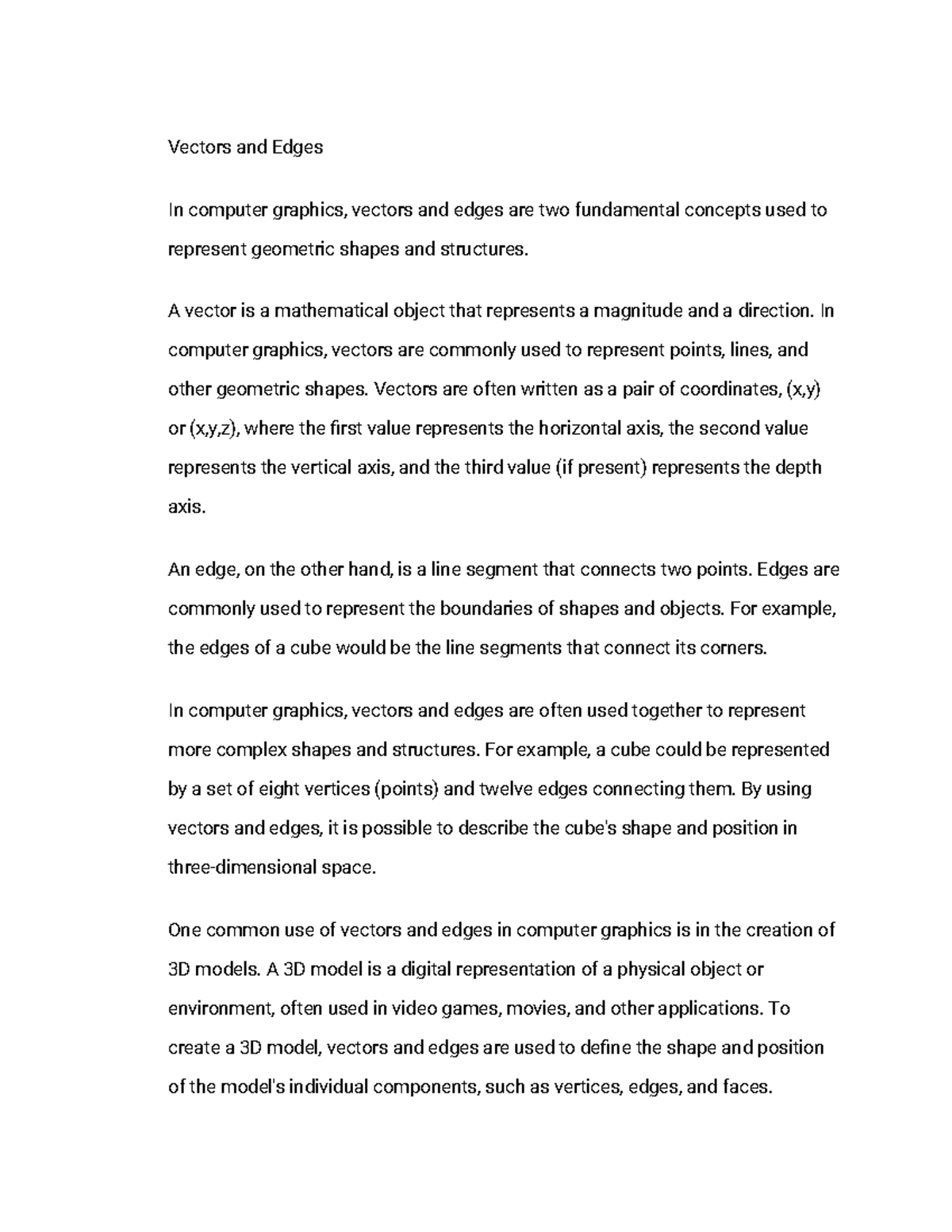 Vectors and Edges

In computer graphics, vectors and edges are two fundamental concepts used to represent geometric shapes and structures.

A vector is a mathematical object that represents a magnitude and a direction. In computer graphics, vectors are commonly used to represent points, lines, and other geometric shapes. Vectors are often written as a pair of coordinates, (x,y) or (x,y,z), where the first value represents the horizontal axis, the second value represents the vertical axis, and the third value (if present) represents the depth axis.

An edge, on the other hand, is a line segment that connects two points. Edges are commonly used to represent the boundaries of shapes and objects. For example, the edges of a cube would be the line segments that connect its corners.

In computer graphics, vectors and edges are often used together to represent more complex shapes and structures. For example, a cube could be represented by a set of eight vertices (points) and twelve edges connecting them. By using vectors and edges, it is possible to describe the cube's shape and position in three-dimensional space.

One common use of vectors and edges in computer graphics is in the creation of 3D models. A 3D model is a digital representation of a physical object or environment, often used in video games, movies, and other applications. To create a 3D model, vectors and edges are used to define the shape and position of the model's individual components, such as vertices, edges, and faces.